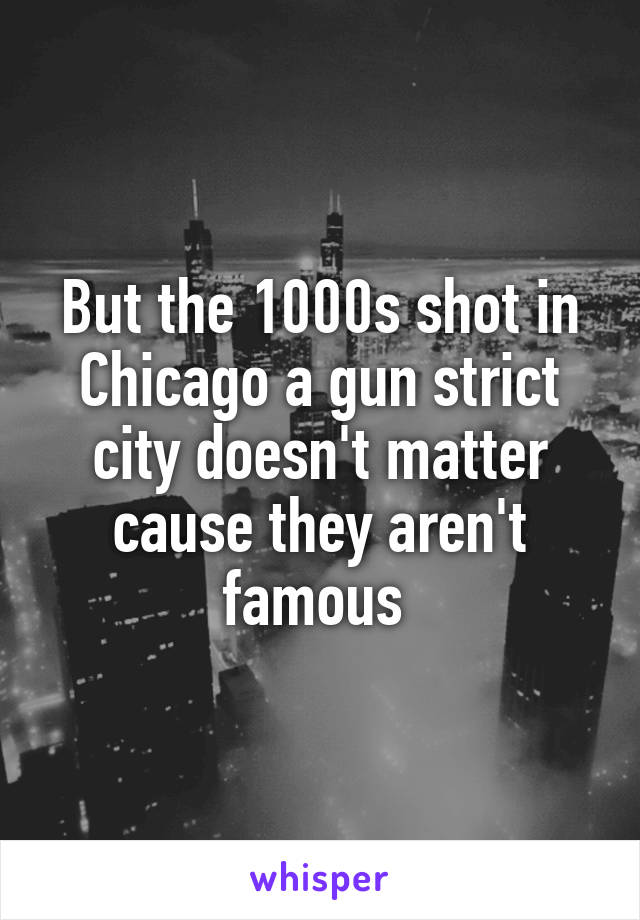 But the 1000s shot in Chicago a gun strict city doesn't matter cause they aren't famous

whisper